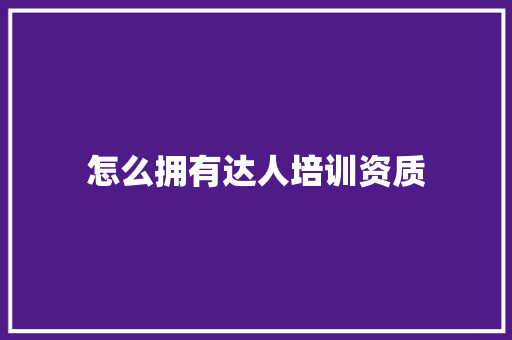 怎么拥有达人培训资质